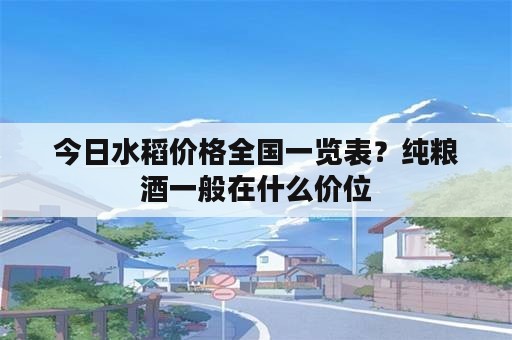 今日水稻价格全国一览表？纯粮酒一般在什么价位